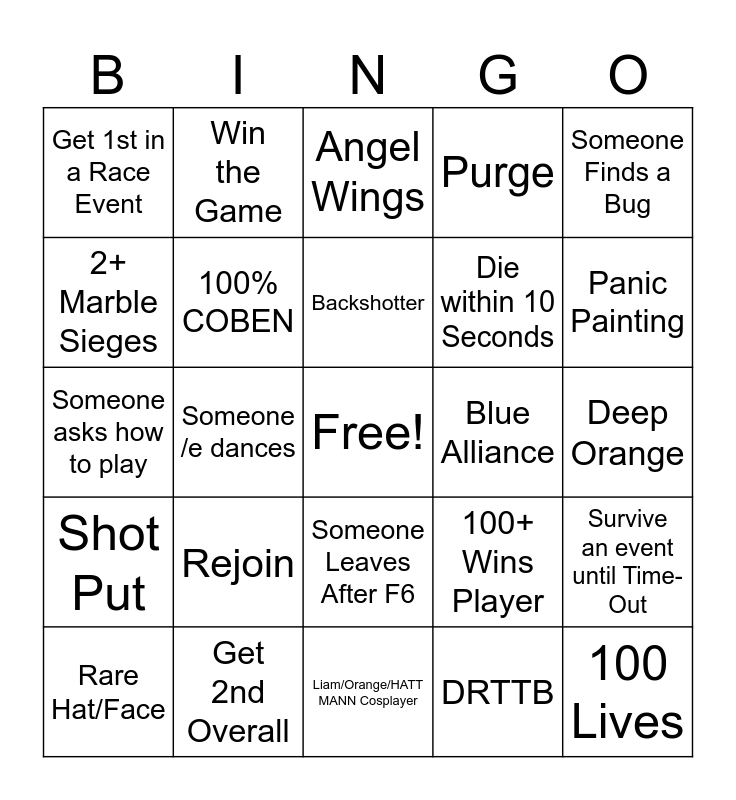 | B | I | N | G | O |
|---|---|---|---|---|
| Get 1st in a Race Event | Win the Game | Angel Wings | Purge | Someone Finds a Bug |
| 2+ Marble Sieges | 100% COBEN | Backshotter | Die within 10 Seconds | Panic Painting |
| Someone asks how to play | Someone /e dances | Free! | Blue Alliance | Deep Orange |
| Shot Put | Rejoin | Someone Leaves After F6 | 100+ Wins Player | Survive an event until Time-Out |
| Rare Hat/Face | Get 2nd Overall | Liam/Orange/HATT MANN Cosplayer | DRTTB | 100 Lives |